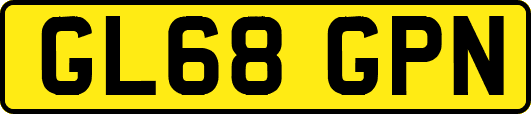 GL68 GPN